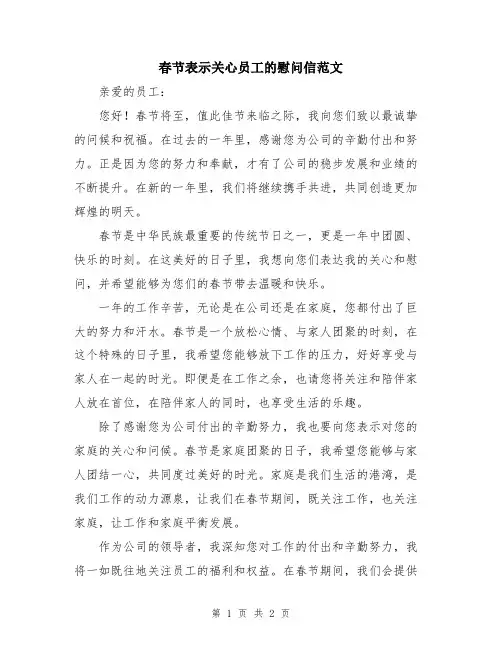 春节表示关心员工的慰问信范文

亲爱的员工：

您好！春节将至，值此佳节来临之际，我向您们致以最诚挚的问候和祝福。在过去的一年里，感谢您为公司的辛勤付出和努力。正是因为您的努力和奉献，才有了公司的稳步发展和业绩的不断提升。在新的一年里，我们将继续携手共进，共同创造更加辉煌的明天。

春节是中华民族最重要的传统节日之一，更是一年中团圆、快乐的时刻。在这美好的日子里，我想向您们表达我的关心和慰问，并希望能够为您们的春节带去温暖和快乐。

一年的工作辛苦，无论是在公司还是在家庭，您都付出了巨大的努力和汗水。春节是一个放松心情、与家人团聚的时刻，在这个特殊的日子里，我希望您能够放下工作的压力，好好享受与家人在一起的时光。即便是在工作之余，也请您将关注和陪伴家人放在首位，在陪伴家人的同时，也享受生活的乐趣。

除了感谢您为公司付出的辛勤努力，我也要向您表示对您的家庭的关心和问候。春节是家庭团聚的日子，我希望您能够与家人团结一心，共同度过美好的时光。家庭是我们生活的港湾，是我们工作的动力源泉，让我们在春节期间，既关注工作，也关注家庭，让工作和家庭平衡发展。

作为公司的领导者，我深知您对工作的付出和辛勤努力，我将一如既往地关注员工的福利和权益。在春节期间，我们会提供

第 1 页 共 2 页